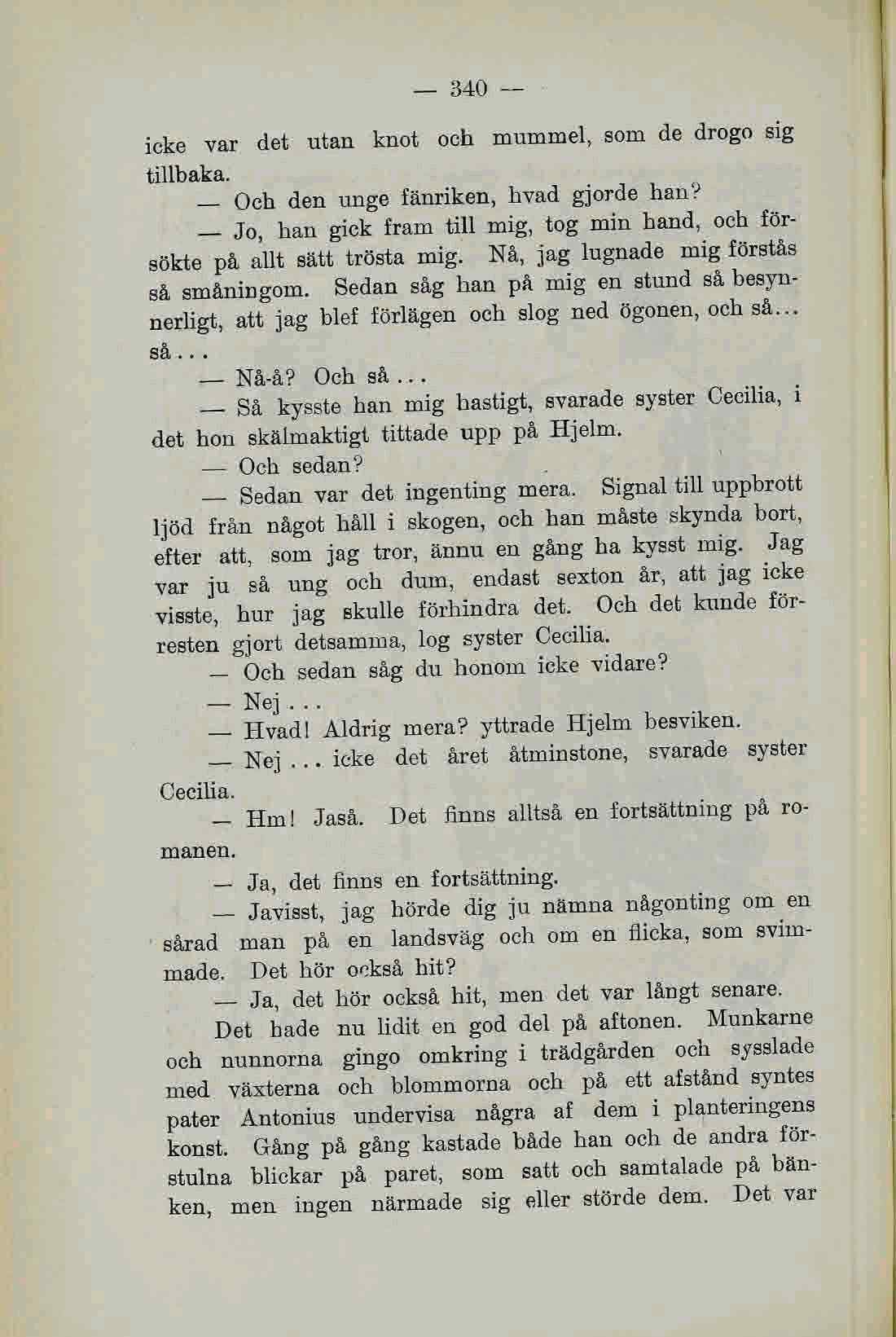 — 340 —

icke var det utan knot och mummel, som de drogo sig tillbaka.

— Och den unge fänriken, hvad gjorde han?

— Jo, han gick fram till mig, tog min hand, och försökte på allt sätt trösta mig. Nå, jag lugnade mig förstås så småningom. Sedan såg han på mig en stund så besynnerligt, att jag blef förlägen och slog ned ögonen, och så... så...

— Nå-å? Och så...

— Så kysste han mig hastigt, svarade syster Cecilia, i det hon skälmaktigt tittade upp på Hjelm.

— Och sedan?

— Sedan var det ingenting mera. Signal till uppbrott ljöd från något håll i skogen, och han måste skynda bort, efter att, som jag tror, ännu en gång ha kysst mig. Jag var ju så ung och dum, endast sexton år, att jag icke visste, hur jag skulle förhindra det. Och det kunde förresten gjort detsamma, log syster Cecilia.

— Och sedan såg du honom icke vidare?

— Nej...

— Hvad! Aldrig mera? yttrade Hjelm besviken.

— Nej... icke det året åtminstone, svarade syster Cecilia.

— Hm! Jaså. Det finns alltså en fortsättning på romanen.

— Ja, det finns en fortsättning.

— Javisst, jag hörde dig ju nämna någonting om en sårad man på en landsväg och om en flicka, som svimmade. Det hör också hit?

— Ja, det hör också hit, men det var långt senare.

Det hade nu lidit en god del på aftonen. Munkarne och nunnorna gingo omkring i trädgården och sysslade med växterna och blommorna och på ett afstånd syntes pater Antonius undervisa några af dem i planteringens konst. Gång på gång kastade både han och de andra förstulna blickar på paret, som satt och samtalade på bänken, men ingen närmade sig eller störde dem. Det var